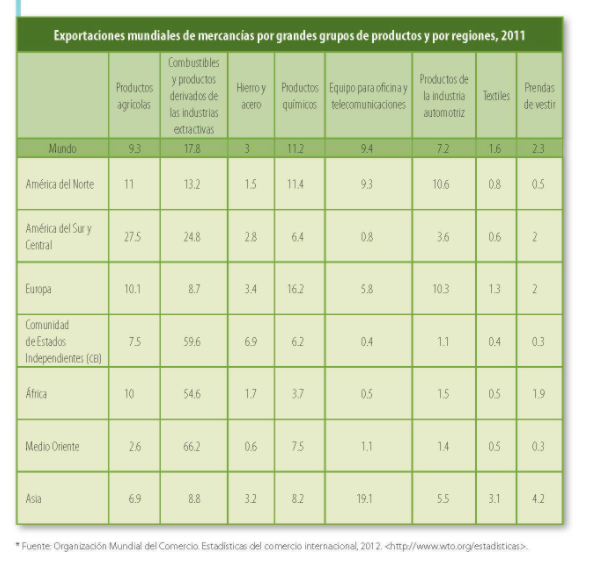 Exportaciones mundiales de mercancías por grandes grupos de productos y por regiones, 2011

| | Productos agrícolas | Combustibles y productos derivados de las industrias extractivas | Hierro y acero | Productos químicos | Equipo para oficina y telecomunicaciones | Productos de la industria automotriz | Textiles | Prendas de vestir |
|---|---|---|---|---|---|---|---|---|
| Mundo | 9.3 | 17.8 | 3 | 11.2 | 9.4 | 7.2 | 1.6 | 2.3 |
| América del Norte | 11 | 13.2 | 1.5 | 11.4 | 9.3 | 10.6 | 0.8 | 0.5 |
| América del Sur y Central | 27.5 | 24.8 | 2.8 | 6.4 | 0.8 | 3.6 | 0.6 | 2 |
| Europa | 10.1 | 8.7 | 3.4 | 16.2 | 5.8 | 10.3 | 1.3 | 2 |
| Comunidad de Estados Independientes (CEI) | 7.5 | 59.6 | 6.9 | 6.2 | 0.4 | 1.1 | 0.4 | 0.3 |
| África | 10 | 54.6 | 1.7 | 3.7 | 0.5 | 1.5 | 0.5 | 1.9 |
| Medio Oriente | 2.6 | 66.2 | 0.6 | 7.5 | 1.1 | 1.4 | 0.5 | 0.3 |
| Asia | 6.9 | 8.8 | 3.2 | 8.2 | 19.1 | 5.5 | 3.1 | 4.2 |

* Fuente: Organización Mundial del Comercio. Estadísticas del comercio internacional, 2012. <http://www.wto.org/estadisticas>.